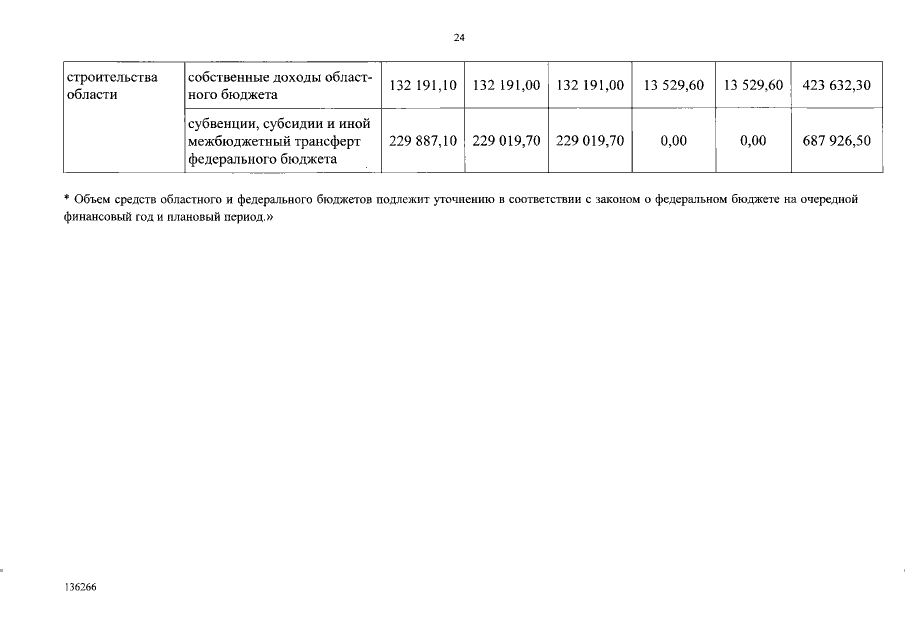 24

| строительства области | собственные доходы областного бюджета | 132 191,10 | 132 191,00 | 132 191,00 | 13 529,60 | 13 529,60 | 423 632,30 |
|---|---|---|---|---|---|---|---|
| | субвенции, субсидии и иной межбюджетный трансферт федерального бюджета | 229 887,10 | 229 019,70 | 229 019,70 | 0,00 | 0,00 | 687 926,50 |

* Объем средств областного и федерального бюджетов подлежит уточнению в соответствии с законом о федеральном бюджете на очередной финансовый год и плановый период.»

136266